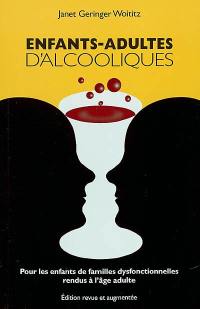 Janet Geringer Woititz

ENFANTS-ADULTES D'ALCOOLIQUES

Pour les enfants de familles dysfonctionnelles rendus à l'âge adulte

Édition revue et augmentée